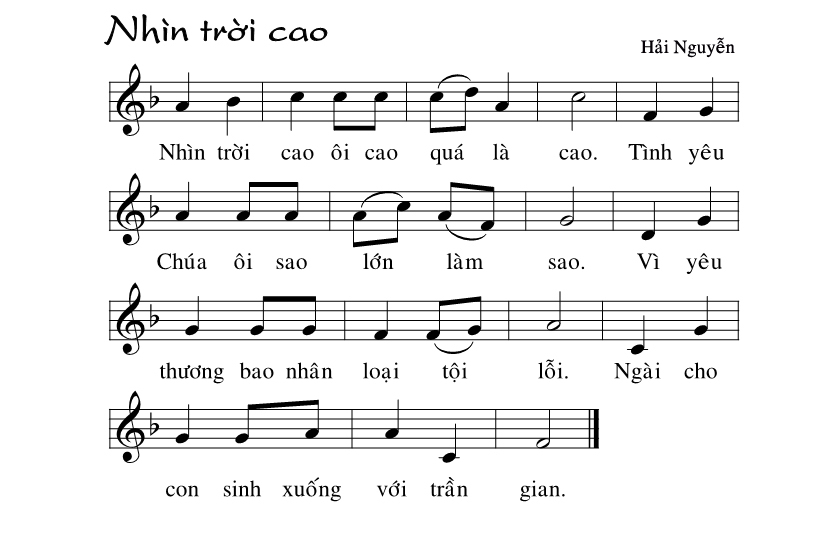 Nhìn trời cao

Hải Nguyễn

Nhìn trời cao ôi cao quá là cao. Tình yêu

Chúa ôi sao lớn làm sao. Vì yêu

thương bao nhân loại tội lỗi. Ngài cho

con sinh xuống với trần gian.